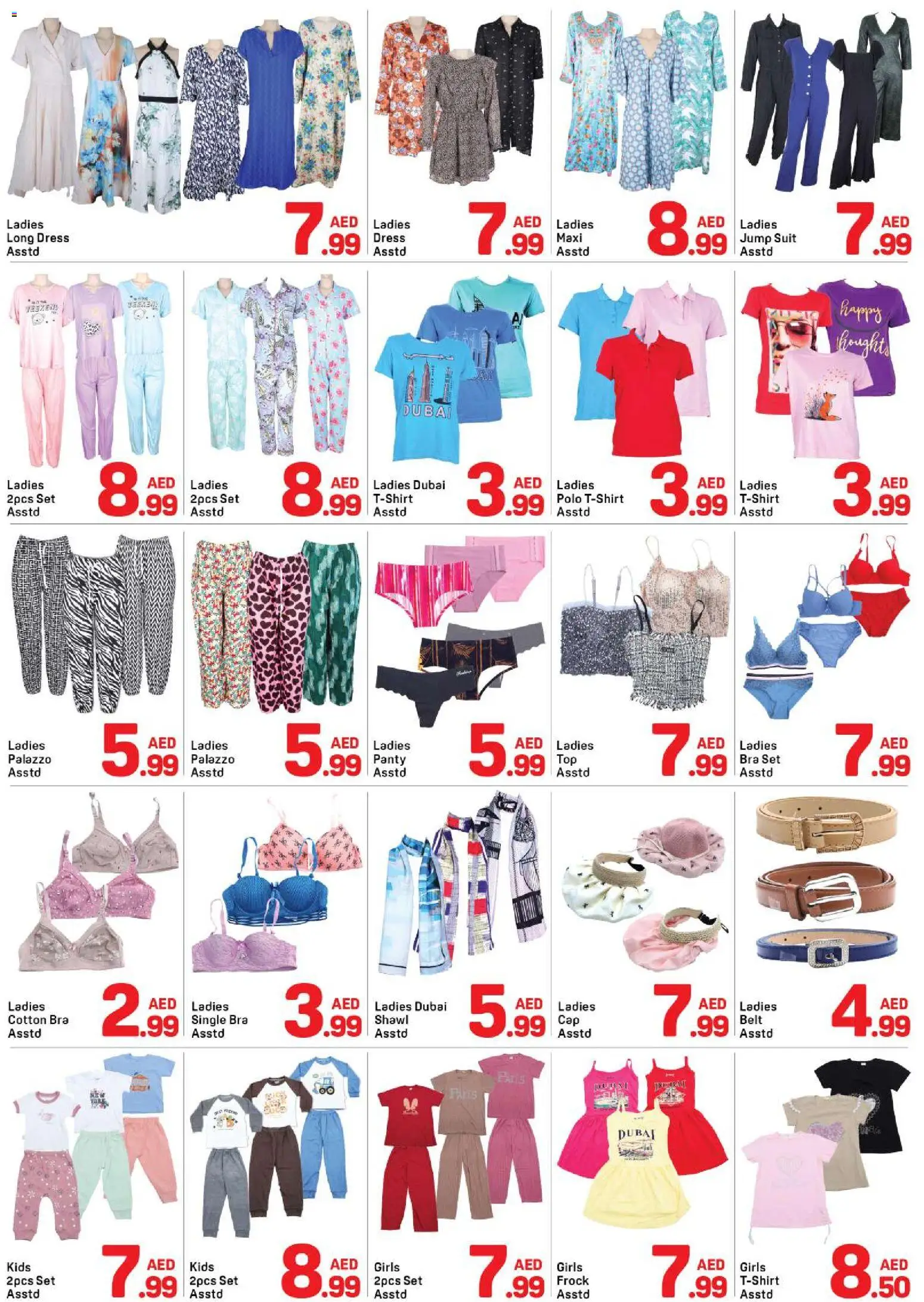 Ladies
Long Dress
Asstd

7.99 AED

Ladies
Dress
Asstd

7.99 AED

Ladies
Maxi
Asstd

8.99 AED

Ladies
Jump Suit
Asstd

7.99 AED

Ladies
2pcs Set
Asstd

8.99 AED

Ladies
2pcs Set
Asstd

8.99 AED

Ladies Dubai
T-Shirt
Asstd

3.99 AED

Ladies
Polo T-Shirt
Asstd

3.99 AED

Ladies
T-Shirt
Asstd

3.99 AED

Ladies
Palazzo
Asstd

5.99 AED

Ladies
Palazzo
Asstd

5.99 AED

Ladies
Panty
Asstd

5.99 AED

Ladies
Top
Asstd

7.99 AED

Ladies
Bra Set
Asstd

7.99 AED

Ladies
Cotton Bra
Asstd

2.99 AED

Ladies
Single Bra
Asstd

3.99 AED

Ladies Dubai
Shawl
Asstd

5.99 AED

Ladies
Cap
Asstd

7.99 AED

Ladies
Belt
Asstd

4.99 AED

Kids
2pcs Set
Asstd

7.99 AED

Kids
2pcs Set
Asstd

8.99 AED

Girls
2pcs Set
Asstd

7.99 AED

Girls
Frock
Asstd

7.99 AED

Girls
T-Shirt
Asstd

8.50 AED